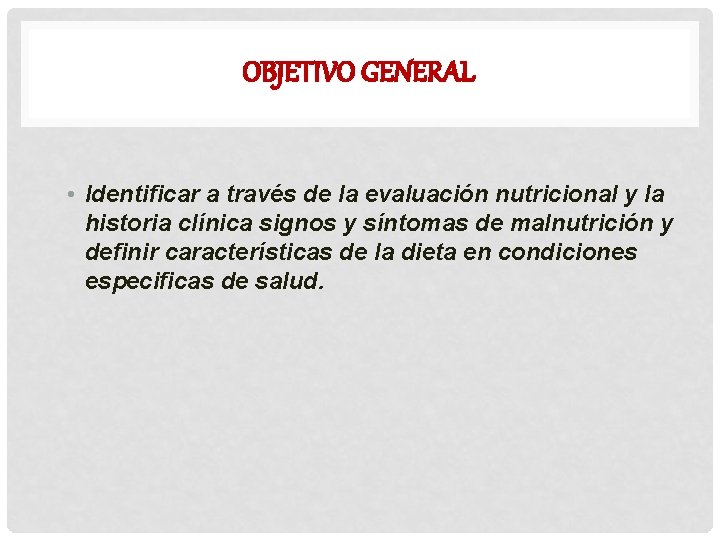 OBJETIVO GENERAL

• Identificar a través de la evaluación nutricional y la historia clínica signos y síntomas de malnutrición y definir características de la dieta en condiciones especificas de salud.